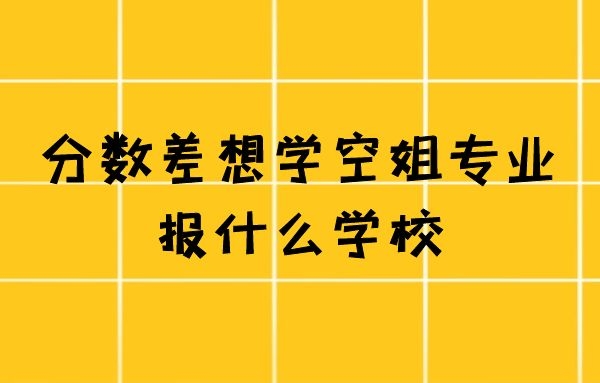 分数差想学空姐专业
报什么学校